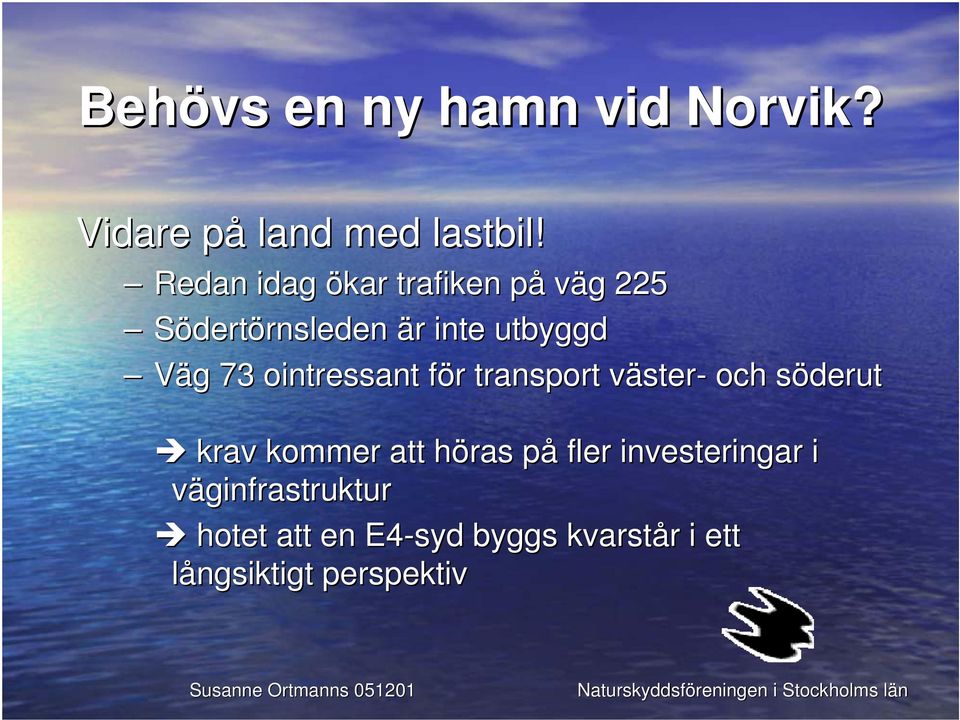 Behövs en ny hamn vid Norvik?

Vidare på land med lastbil!

– Redan idag ökar trafiken på väg 225
– Södertörnsleden är inte utbyggd
– Väg 73 ointressant för transport väster- och söderut

➔ krav kommer att höras på fler investeringar i väginfrastruktur

➔ hotet att en E4-syd byggs kvarstår i ett långsiktigt perspektiv

Susanne Ortmanns 051201

Naturskyddsföreningen i Stockholms län